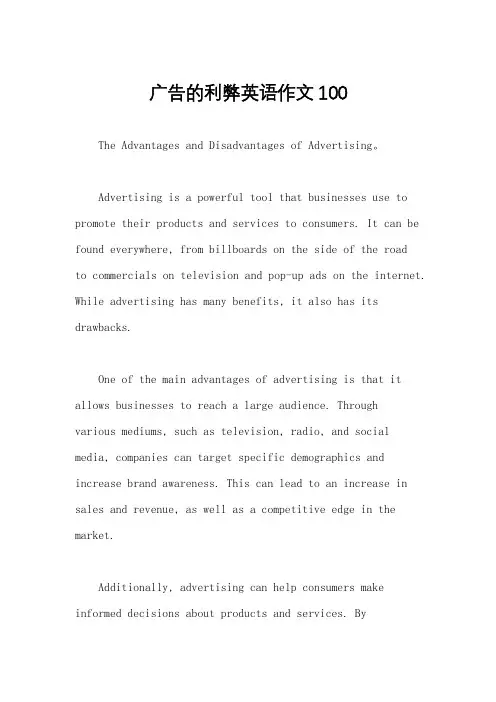 广告的利弊英语作文100

The Advantages and Disadvantages of Advertising。

Advertising is a powerful tool that businesses use to promote their products and services to consumers. It can be found everywhere, from billboards on the side of the road to commercials on television and pop-up ads on the internet. While advertising has many benefits, it also has its drawbacks.

One of the main advantages of advertising is that it allows businesses to reach a large audience. Through various mediums, such as television, radio, and social media, companies can target specific demographics and increase brand awareness. This can lead to an increase in sales and revenue, as well as a competitive edge in the market.

Additionally, advertising can help consumers make informed decisions about products and services. By